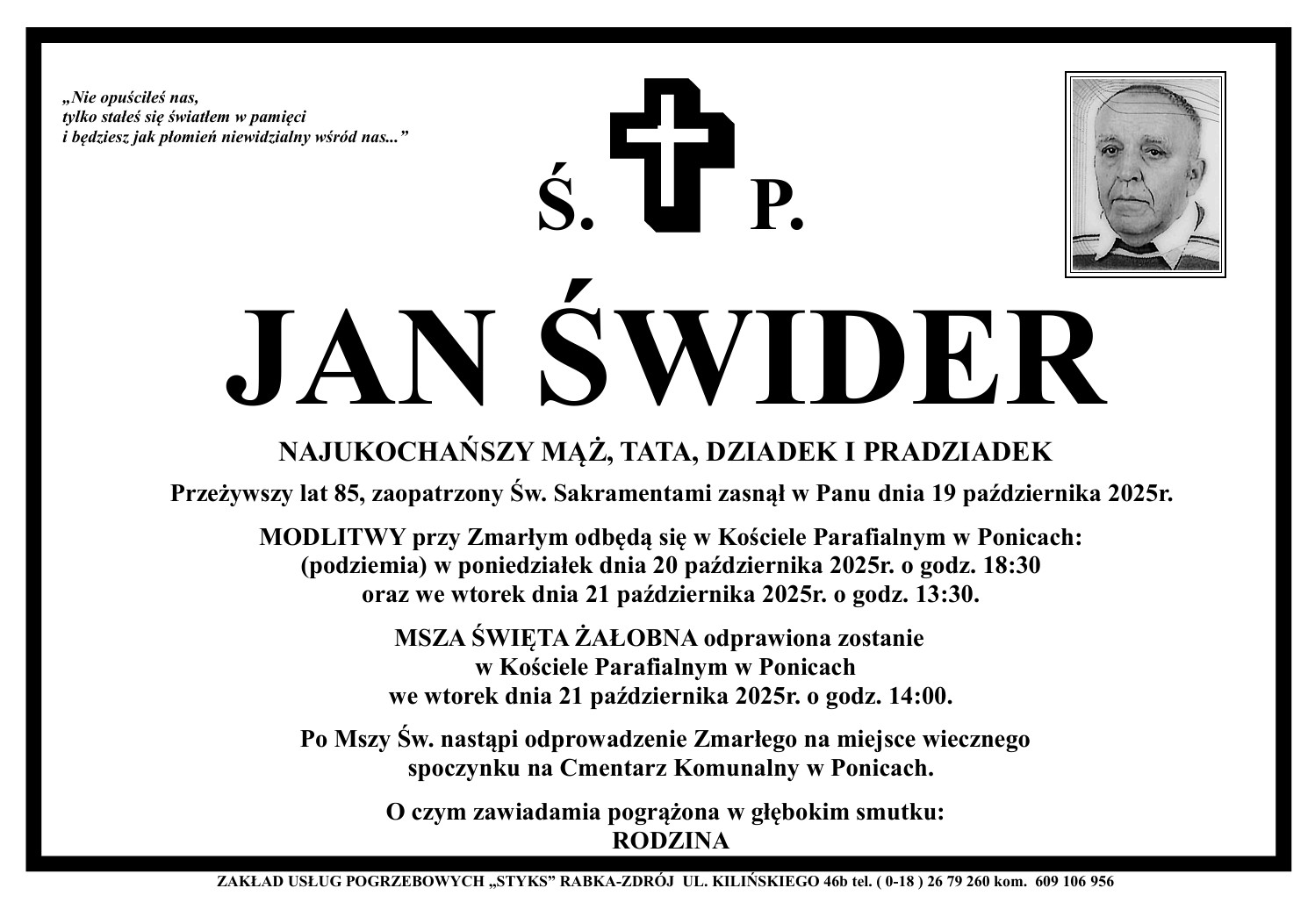 „Nie opuściłeś nas,
tylko stałeś się światłem w pamięci
i będziesz jak płomień niewidzialny wśród nas...”

Ś. P.

JAN ŚWIDER

NAJUKOCHAŃSZY MĄŻ, TATA, DZIADEK I PRADZIADEK

Przeżywszy lat 85, zaopatrzony Św. Sakramentami zasnął w Panu dnia 19 października 2025r.

MODLITWY przy Zmarłym odbędą się w Kościele Parafialnym w Ponicach: (podziemia) w poniedziałek dnia 20 października 2025r. o godz. 18:30 oraz we wtorek dnia 21 października 2025r. o godz. 13:30.

MSZA ŚWIĘTA ŻAŁOBNA odprawiona zostanie w Kościele Parafialnym w Ponicach we wtorek dnia 21 października 2025r. o godz. 14:00.

Po Mszy Św. nastąpi odprowadzenie Zmarłego na miejsce wiecznego spoczynku na Cmentarz Komunalny w Ponicach.

O czym zawiadamia pogrążona w głębokim smutku:
RODZINA

ZAKŁAD USŁUG POGRZEBOWYCH „STYKS” RABKA-ZDRÓJ UL. KILIŃSKIEGO 46b tel. ( 0-18 ) 26 79 260 kom. 609 106 956